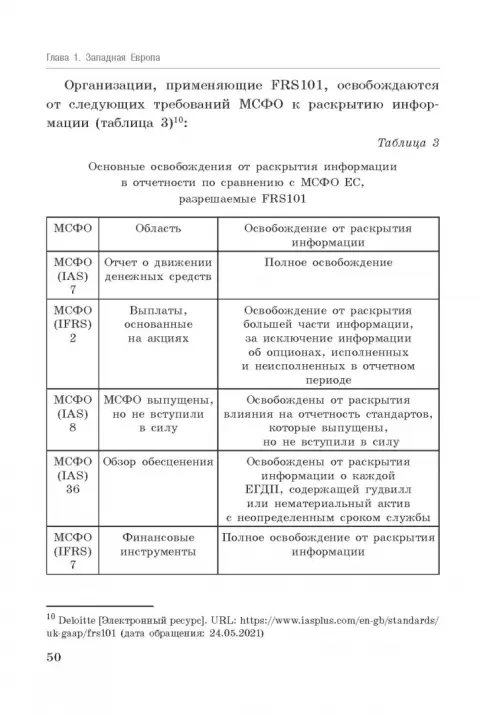 Глава 1. Западная Европа

Организации, применяющие FRS101, освобождаются от следующих требований МСФО к раскрытию информации (таблица 3)$^{10}$:

Таблица 3

Основные освобождения от раскрытия информации в отчетности по сравнению с МСФО ЕС, разрешаемые FRS101

| МСФО | Область | Освобождение от раскрытия информации |
|---|---|---|
| МСФО (IAS) 7 | Отчет о движении денежных средств | Полное освобождение |
| МСФО (IFRS) 2 | Выплаты, основанные на акциях | Освобождение от раскрытия большей части информации, за исключение информации об опционах, исполненных и неисполненных в отчетном периоде |
| МСФО (IAS) 8 | МСФО выпущены, но не вступили в силу | Освобождены от раскрытия влияния на отчетность стандартов, которые выпущены, но не вступили в силу |
| МСФО (IAS) 36 | Обзор обесценения | Освобождены от раскрытия информации о каждой ЕГДП, содержащей гудвилл или нематериальный актив с неопределенным сроком службы |
| МСФО (IFRS) 7 | Финансовые инструменты | Полное освобождение от раскрытия информации |

$^{10}$ Deloitte [Электронный ресурс]. URL: https://www.iasplus.com/en-gb/standards/uk-gaap/frs101 (дата обращения: 24.05.2021)

50